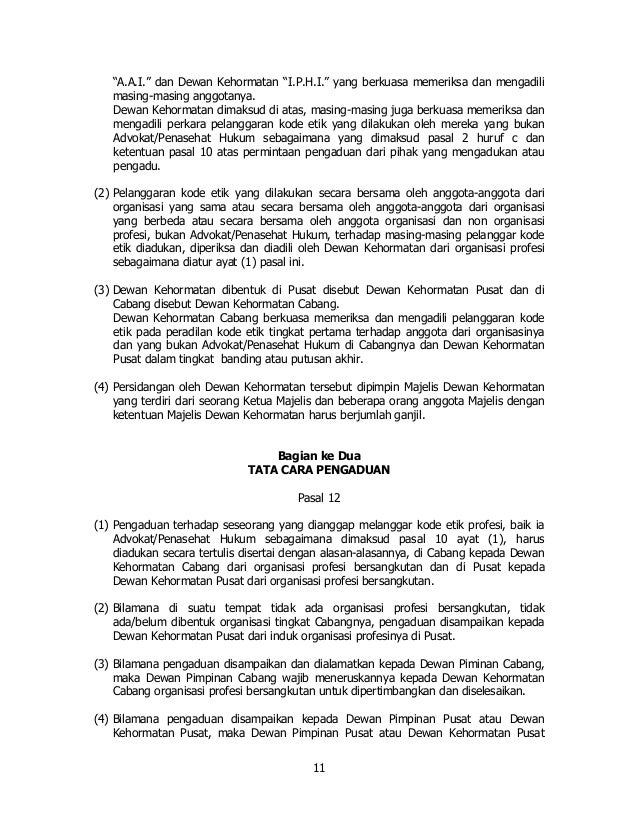 "A.A.I." dan Dewan Kehormatan "I.P.H.I." yang berkuasa memeriksa dan mengadili masing-masing anggotanya.
Dewan Kehormatan dimaksud di atas, masing-masing juga berkuasa memeriksa dan mengadili perkara pelanggaran kode etik yang dilakukan oleh mereka yang bukan Advokat/Penasehat Hukum sebagaimana yang dimaksud pasal 2 huruf c dan ketentuan pasal 10 atas permintaan pengaduan dari pihak yang mengadukan atau pengadu.

(2) Pelanggaran kode etik yang dilakukan secara bersama oleh anggota-anggota dari organisasi yang sama atau secara bersama oleh anggota-anggota dari organisasi yang berbeda atau secara bersama oleh anggota organisasi dan non organisasi profesi, bukan Advokat/Penasehat Hukum, terhadap masing-masing pelanggar kode etik diadukan, diperiksa dan diadili oleh Dewan Kehormatan dari organisasi profesi sebagaimana diatur ayat (1) pasal ini.

(3) Dewan Kehormatan dibentuk di Pusat disebut Dewan Kehormatan Pusat dan di Cabang disebut Dewan Kehormatan Cabang.
Dewan Kehormatan Cabang berkuasa memeriksa dan mengadili pelanggaran kode etik pada peradilan kode etik tingkat pertama terhadap anggota dari organisasinya dan yang bukan Advokat/Penasehat Hukum di Cabangnya dan Dewan Kehormatan Pusat dalam tingkat banding atau putusan akhir.

(4) Persidangan oleh Dewan Kehormatan tersebut dipimpin Majelis Dewan Kehormatan yang terdiri dari seorang Ketua Majelis dan beberapa orang anggota Majelis dengan ketentuan Majelis Dewan Kehormatan harus berjumlah ganjil.

Bagian ke Dua
TATA CARA PENGADUAN

Pasal 12

(1) Pengaduan terhadap seseorang yang dianggap melanggar kode etik profesi, baik ia Advokat/Penasehat Hukum sebagaimana dimaksud pasal 10 ayat (1), harus diadukan secara tertulis disertai dengan alasan-alasannya, di Cabang kepada Dewan Kehormatan Cabang dari organisasi profesi bersangkutan dan di Pusat kepada Dewan Kehormatan Pusat dari organisasi profesi bersangkutan.

(2) Bilamana di suatu tempat tidak ada organisasi profesi bersangkutan, tidak ada/belum dibentuk organisasi tingkat Cabangnya, pengaduan disampaikan kepada Dewan Kehormatan Pusat dari induk organisasi profesinya di Pusat.

(3) Bilamana pengaduan disampaikan dan dialamatkan kepada Dewan Piminan Cabang, maka Dewan Pimpinan Cabang wajib meneruskannya kepada Dewan Kehormatan Cabang organisasi profesi bersangkutan untuk dipertimbangkan dan diselesaikan.

(4) Bilamana pengaduan disampaikan kepada Dewan Pimpinan Pusat atau Dewan Kehormatan Pusat, maka Dewan Pimpinan Pusat atau Dewan Kehormatan Pusat

11